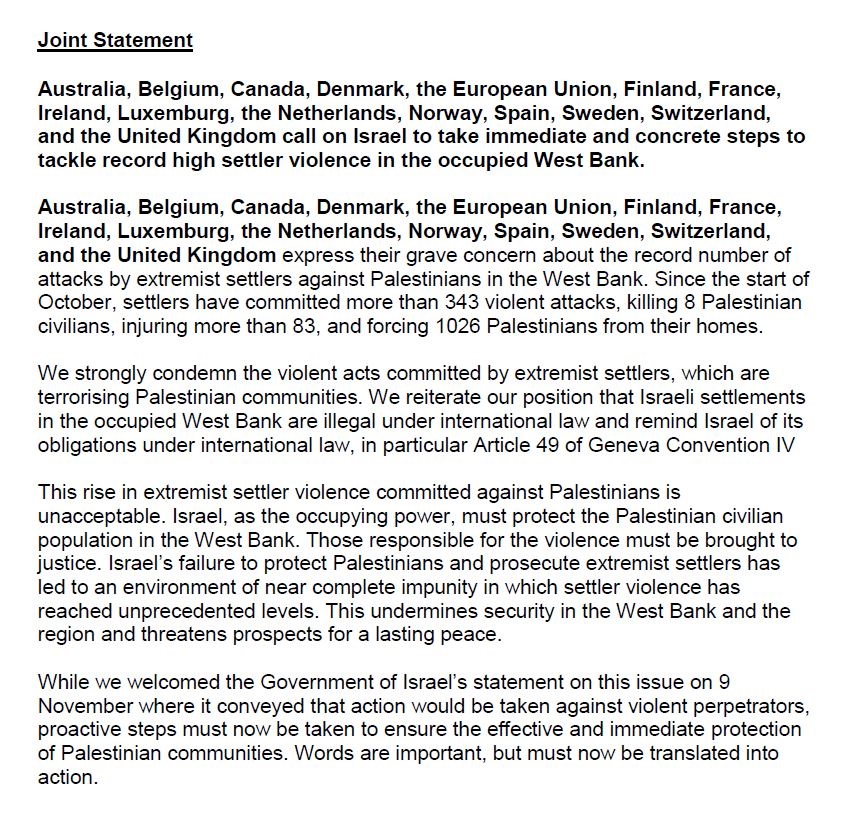 Joint Statement

Australia, Belgium, Canada, Denmark, the European Union, Finland, France, Ireland, Luxemburg, the Netherlands, Norway, Spain, Sweden, Switzerland, and the United Kingdom call on Israel to take immediate and concrete steps to tackle record high settler violence in the occupied West Bank.

Australia, Belgium, Canada, Denmark, the European Union, Finland, France, Ireland, Luxemburg, the Netherlands, Norway, Spain, Sweden, Switzerland, and the United Kingdom express their grave concern about the record number of attacks by extremist settlers against Palestinians in the West Bank. Since the start of October, settlers have committed more than 343 violent attacks, killing 8 Palestinian civilians, injuring more than 83, and forcing 1026 Palestinians from their homes.

We strongly condemn the violent acts committed by extremist settlers, which are terrorising Palestinian communities. We reiterate our position that Israeli settlements in the occupied West Bank are illegal under international law and remind Israel of its obligations under international law, in particular Article 49 of Geneva Convention IV

This rise in extremist settler violence committed against Palestinians is unacceptable. Israel, as the occupying power, must protect the Palestinian civilian population in the West Bank. Those responsible for the violence must be brought to justice. Israel's failure to protect Palestinians and prosecute extremist settlers has led to an environment of near complete impunity in which settler violence has reached unprecedented levels. This undermines security in the West Bank and the region and threatens prospects for a lasting peace.

While we welcomed the Government of Israel's statement on this issue on 9 November where it conveyed that action would be taken against violent perpetrators, proactive steps must now be taken to ensure the effective and immediate protection of Palestinian communities. Words are important, but must now be translated into action.